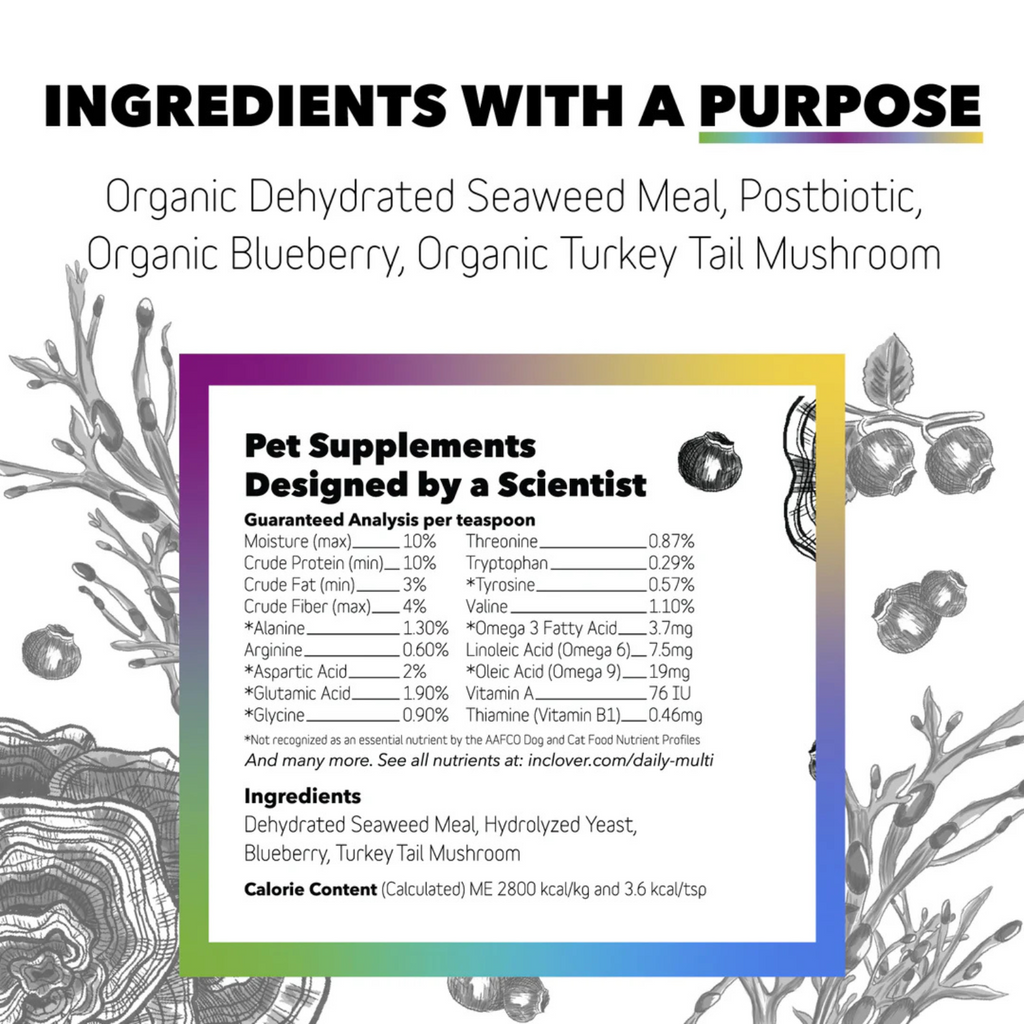 INGREDIENTS WITH A PURPOSE

Organic Dehydrated Seaweed Meal, Postbiotic, Organic Blueberry, Organic Turkey Tail Mushroom

Pet Supplements Designed by a Scientist

Guaranteed Analysis per teaspoon

Moisture (max) 10%
Crude Protein (min) 10%
Crude Fat (min) 3%
Crude Fiber (max) 4%
*Alanine 1.30%
Arginine 0.60%
*Aspartic Acid 2%
*Glutamic Acid 1.90%
*Glycine 0.90%

Threonine 0.87%
Tryptophan 0.29%
*Tyrosine 0.57%
Valine 1.10%
*Omega 3 Fatty Acid 3.7mg
Linoleic Acid (Omega 6) 7.5mg
*Oleic Acid (Omega 9) 19mg
Vitamin A 76 IU
Thiamine (Vitamin B1) 0.46mg

*Not recognized as an essential nutrient by the AAFCO Dog and Cat Food Nutrient Profiles

And many more. See all nutrients at: inclover.com/daily-multi

Ingredients

Dehydrated Seaweed Meal, Hydrolyzed Yeast, Blueberry, Turkey Tail Mushroom

Calorie Content (Calculated) ME 2800 kcal/kg and 3.6 kcal/tsp